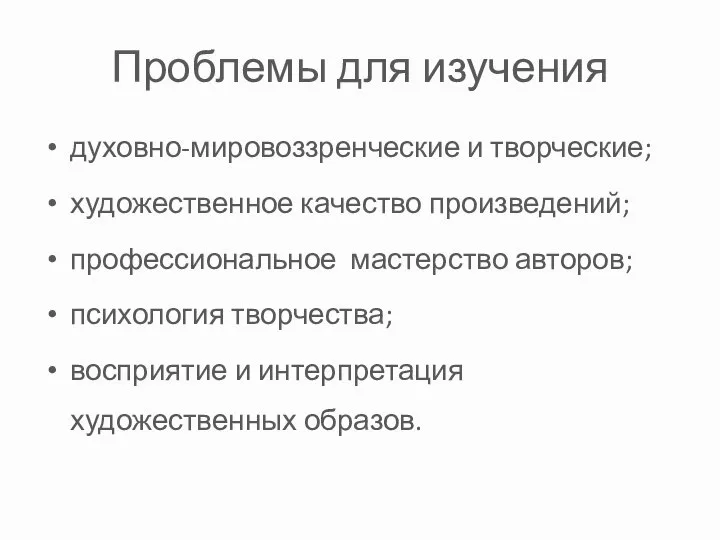 Проблемы для изучения

• духовно-мировоззренческие и творческие;
• художественное качество произведений;
• профессиональное мастерство авторов;
• психология творчества;
• восприятие и интерпретация художественных образов.